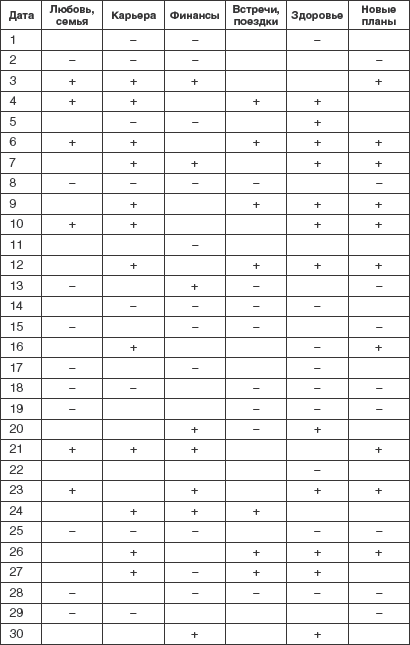 | Дата | Любовь, семья | Карьера | Финансы | Встречи, поездки | Здоровье | Новые планы |
|---|---|---|---|---|---|---|
| 1 | | – | – | | – | |
| 2 | – | – | – | | | – |
| 3 | + | + | + | | | + |
| 4 | + | + | | + | + | |
| 5 | | – | – | | + | |
| 6 | + | + | | + | + | + |
| 7 | | + | + | | + | + |
| 8 | – | – | – | – | | – |
| 9 | | + | | + | + | + |
| 10 | + | + | | | + | + |
| 11 | | | – | | | |
| 12 | | + | | + | + | + |
| 13 | – | | + | – | | – |
| 14 | | – | – | – | – | |
| 15 | – | | – | – | | – |
| 16 | | + | | | – | + |
| 17 | – | | – | | – | |
| 18 | – | – | | – | – | – |
| 19 | – | | | – | – | – |
| 20 | | | + | – | + | |
| 21 | + | + | + | | | + |
| 22 | | | | | – | |
| 23 | + | | + | | + | + |
| 24 | | + | + | + | | |
| 25 | – | – | – | | – | – |
| 26 | | + | | + | + | + |
| 27 | | + | – | + | + | |
| 28 | – | | – | – | – | – |
| 29 | – | – | | | | – |
| 30 | | | + | | + | |